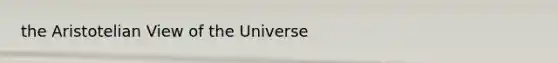 the Aristotelian View of the Universe